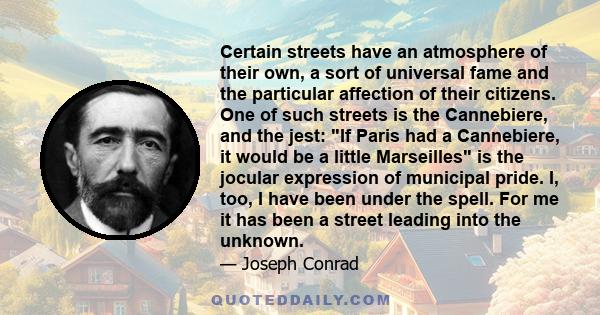 Certain streets have an atmosphere of their own, a sort of universal fame and the particular affection of their citizens. One of such streets is the Cannebiere, and the jest: "If Paris had a Cannebiere, it would be a little Marseilles" is the jocular expression of municipal pride. I, too, I have been under the spell. For me it has been a street leading into the unknown.

— Joseph Conrad

QUOTEDDAILY.COM